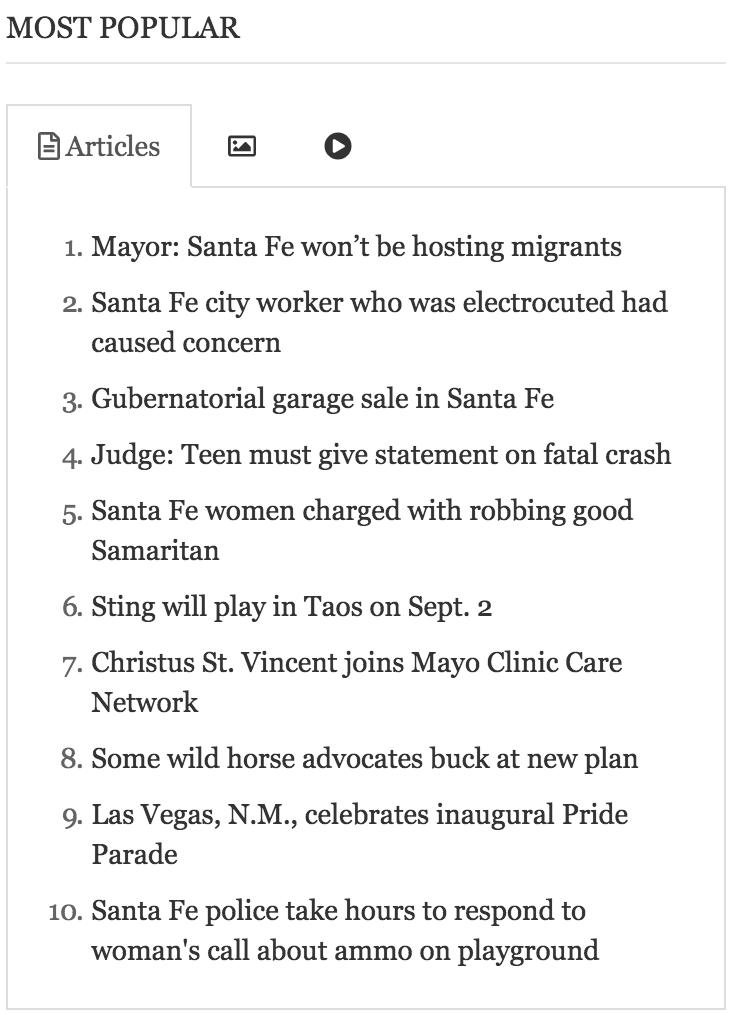 MOST POPULAR

Articles

1. Mayor: Santa Fe won’t be hosting migrants
2. Santa Fe city worker who was electrocuted had caused concern
3. Gubernatorial garage sale in Santa Fe
4. Judge: Teen must give statement on fatal crash
5. Santa Fe women charged with robbing good Samaritan
6. Sting will play in Taos on Sept. 2
7. Christus St. Vincent joins Mayo Clinic Care Network
8. Some wild horse advocates buck at new plan
9. Las Vegas, N.M., celebrates inaugural Pride Parade
10. Santa Fe police take hours to respond to woman's call about ammo on playground